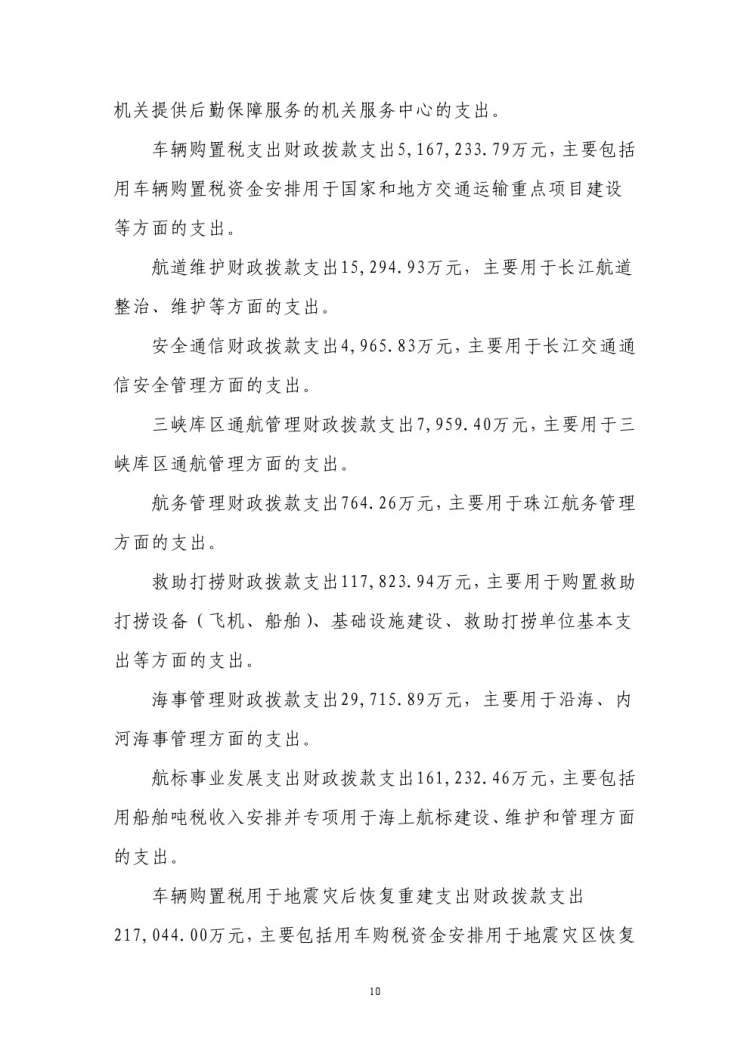 机关提供后勤保障服务的机关服务中心的支出。

车辆购置税支出财政拨款支出5,167,233.79万元，主要包括用车辆购置税资金安排用于国家和地方交通运输重点项目建设等方面的支出。

航道维护财政拨款支出15,294.93万元，主要用于长江航道整治、维护等方面的支出。

安全通信财政拨款支出4,965.83万元，主要用于长江交通通信安全管理方面的支出。

三峡库区通航管理财政拨款支出7,959.40万元，主要用于三峡库区通航管理方面的支出。

航务管理财政拨款支出764.26万元，主要用于珠江航务管理方面的支出。

救助打捞财政拨款支出117,823.94万元，主要用于购置救助打捞设备（飞机、船舶）、基础设施建设、救助打捞单位基本支出等方面的支出。

海事管理财政拨款支出29,715.89万元，主要用于沿海、内河海事管理方面的支出。

航标事业发展支出财政拨款支出161,232.46万元，主要包括用船舶吨税收入安排并专项用于海上航标建设、维护和管理方面的支出。

车辆购置税用于地震灾后恢复重建支出财政拨款支出217,044.00万元，主要包括用车购税资金安排用于地震灾区恢复

10